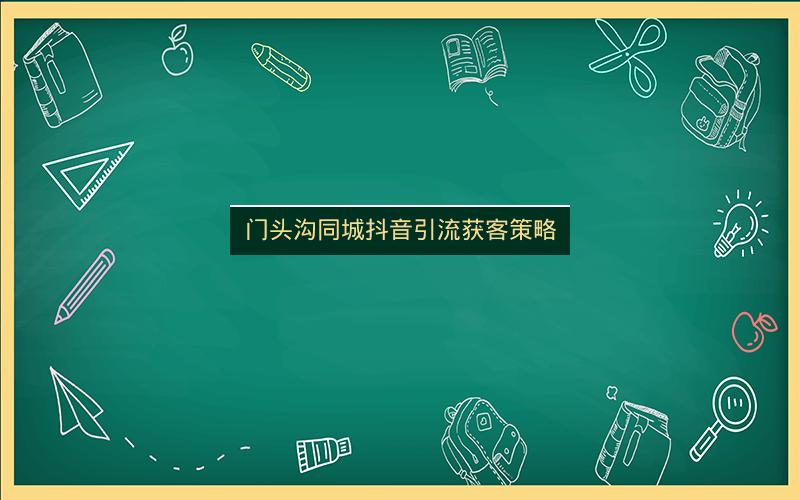 门头沟同城抖音引流获客策略